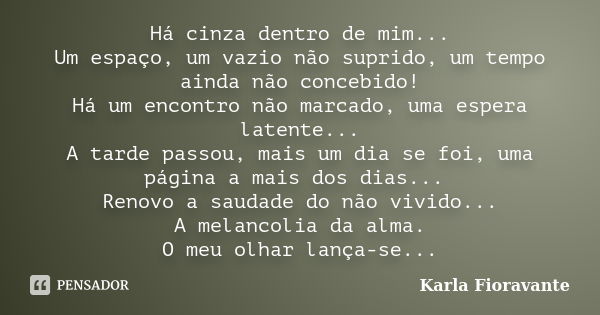 Há cinza dentro de mim...
Um espaço, um vazio não suprido, um tempo ainda não concebido!
Há um encontro não marcado, uma espera latente...
A tarde passou, mais um dia se foi, uma página a mais dos dias...
Renovo a saudade do não vivido...
A melancolia da alma.
O meu olhar lança-se...

PENSADOR

Karla Fioravante